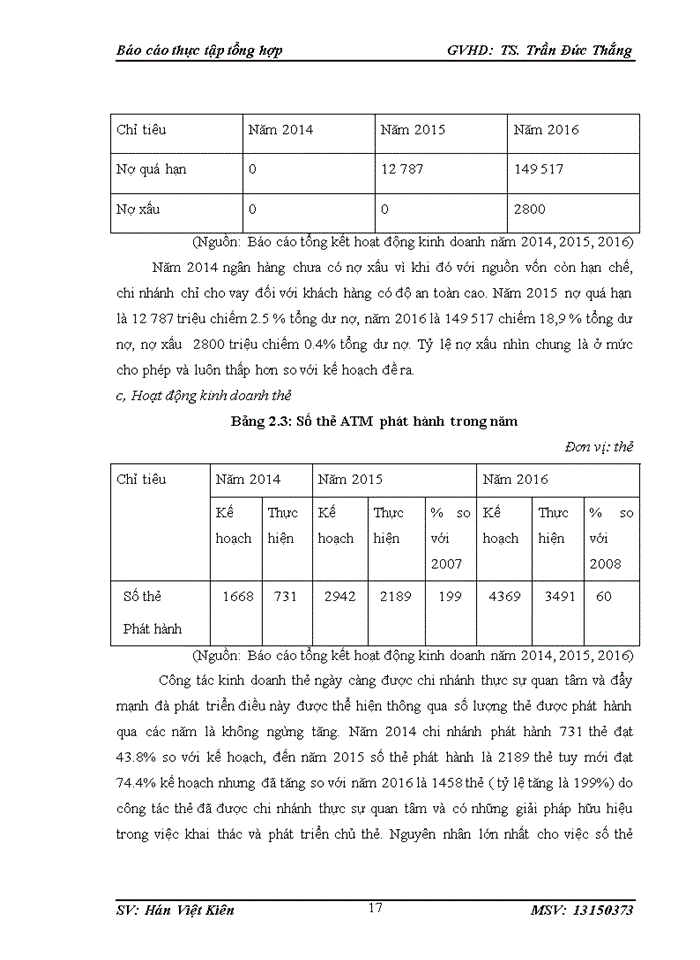 Báo cáo thực tập tổng hợp GVHD: TS. Trần Đức Thắng

| Chỉ tiêu | Năm 2014 | Năm 2015 | Năm 2016 |
|---|---|---|---|
| Nợ quá hạn | 0 | 12 787 | 149 517 |
| Nợ xấu | 0 | 0 | 2800 |

(Nguồn: Báo cáo tổng kết hoạt động kinh doanh năm 2014, 2015, 2016)

Năm 2014 ngân hàng chưa có nợ xấu vì khi đó với nguồn vốn còn hạn chế, chi nhánh chỉ cho vay đối với khách hàng có độ an toàn cao. Năm 2015 nợ quá hạn là 12 787 triệu chiếm 2.5 % tổng dư nợ, năm 2016 là 149 517 chiếm 18,9 % tổng dư nợ, nợ xấu 2800 triệu chiếm 0.4% tổng dư nợ. Tỷ lệ nợ xấu nhìn chung là ở mức cho phép và luôn thấp hơn so với kế hoạch đề ra.

c, Hoạt động kinh doanh thẻ

Bảng 2.3: Số thẻ ATM phát hành trong năm

Đơn vị: thẻ

| Chỉ tiêu | Năm 2014 | | Năm 2015 | | | Năm 2016 | | |
|---|---|---|---|---|---|---|---|---|
| | Kế hoạch | Thực hiện | Kế hoạch | Thực hiện | % so với 2007 | Kế hoạch | Thực hiện | % so với 2008 |
| Số thẻ Phát hành | 1668 | 731 | 2942 | 2189 | 199 | 4369 | 3491 | 60 |

(Nguồn: Báo cáo tổng kết hoạt động kinh doanh năm 2014, 2015, 2016)

Công tác kinh doanh thẻ ngày càng được chi nhánh thực sự quan tâm và đẩy mạnh đà phát triển điều này được thể hiện thông qua số lượng thẻ được phát hành qua các năm là không ngừng tăng. Năm 2014 chi nhánh phát hành 731 thẻ đạt 43.8% so với kế hoạch, đến năm 2015 số thẻ phát hành là 2189 thẻ tuy mới đạt 74.4% kế hoạch nhưng đã tăng so với năm 2016 là 1458 thẻ ( tỷ lệ tăng là 199%) do công tác thẻ đã được chi nhánh thực sự quan tâm và có những giải pháp hữu hiệu trong việc khai thác và phát triển chủ thẻ. Nguyên nhân lớn nhất cho việc số thẻ

SV: Hán Việt Kiên 17 MSV: 13150373